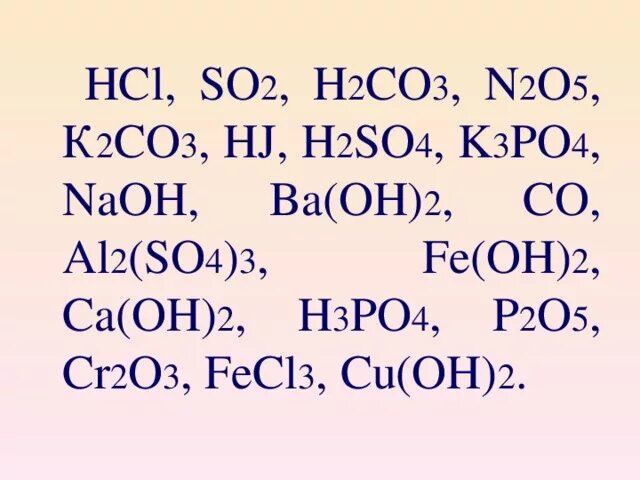 $HCl$, $SO_2$, $H_2CO_3$, $N_2O_5$, $K_2CO_3$, $HJ$, $H_2SO_4$, $K_3PO_4$, $NaOH$, $Ba(OH)_2$, $CO$, $Al_2(SO_4)_3$, $Fe(OH)_2$, $Ca(OH)_2$, $H_3PO_4$, $P_2O_5$, $Cr_2O_3$, $FeCl_3$, $Cu(OH)_2$.